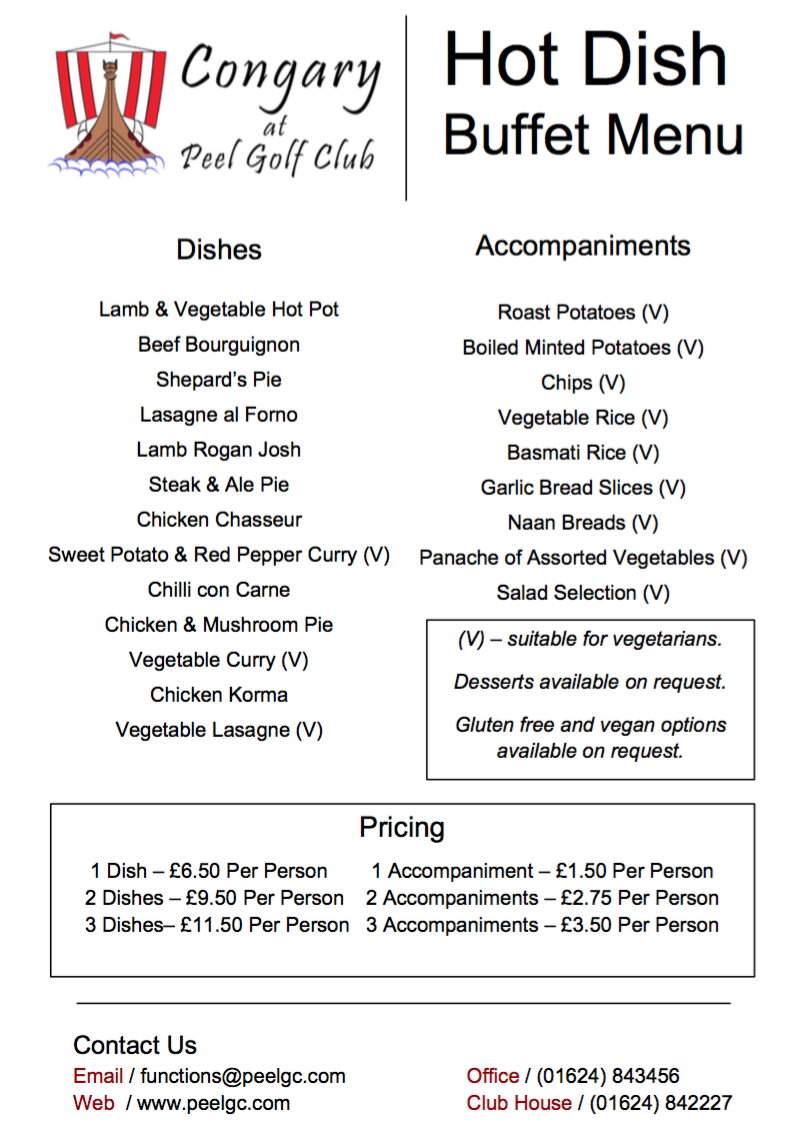 Congary
at
Peel Golf Club

Hot Dish
Buffet Menu

Dishes

Lamb & Vegetable Hot Pot
Beef Bourguignon
Shepard's Pie
Lasagne al Forno
Lamb Rogan Josh
Steak & Ale Pie
Chicken Chasseur
Sweet Potato & Red Pepper Curry (V)
Chilli con Carne
Chicken & Mushroom Pie
Vegetable Curry (V)
Chicken Korma
Vegetable Lasagne (V)

Accompaniments

Roast Potatoes (V)
Boiled Minted Potatoes (V)
Chips (V)
Vegetable Rice (V)
Basmati Rice (V)
Garlic Bread Slices (V)
Naan Breads (V)
Panache of Assorted Vegetables (V)
Salad Selection (V)

(V) – suitable for vegetarians.

Desserts available on request.

Gluten free and vegan options available on request.

Pricing

1 Dish – £6.50 Per Person
2 Dishes – £9.50 Per Person
3 Dishes– £11.50 Per Person

1 Accompaniment – £1.50 Per Person
2 Accompaniments – £2.75 Per Person
3 Accompaniments – £3.50 Per Person

Contact Us
Email / functions@peelgc.com
Web / www.peelgc.com
Office / (01624) 843456
Club House / (01624) 842227